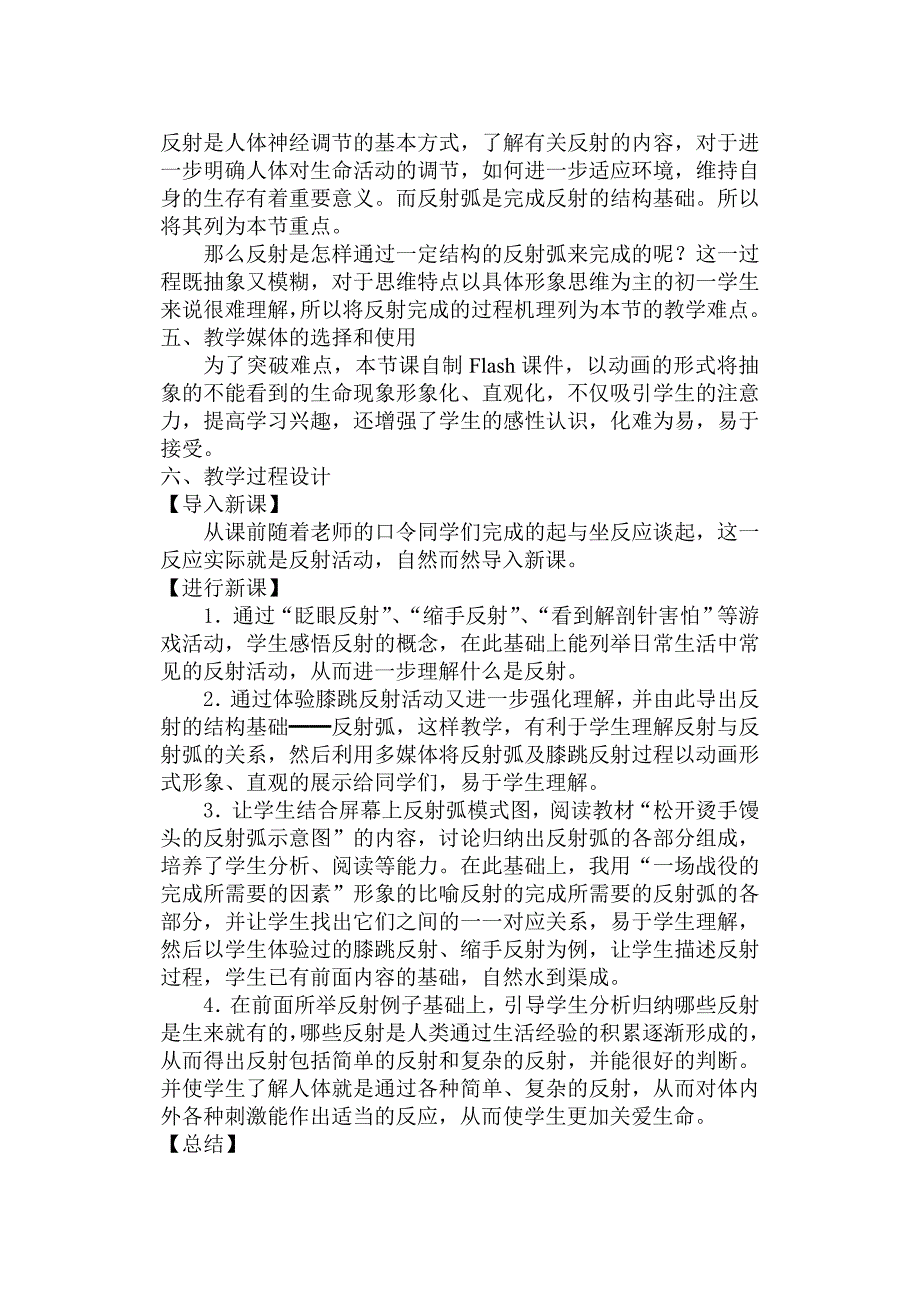 反射是人体神经调节的基本方式，了解有关反射的内容，对于进一步明确人体对生命活动的调节，如何进一步适应环境，维持自身的生存有着重要意义。而反射弧是完成反射的结构基础。所以将其列为本节重点。

那么反射是怎样通过一定结构的反射弧来完成的呢？这一过程既抽象又模糊，对于思维特点以具体形象思维为主的初一学生来说很难理解，所以将反射完成的过程机理列为本节的教学难点。

五、教学媒体的选择和使用

为了突破难点，本节课自制 Flash 课件，以动画的形式将抽象的不能看到的生命现象形象化、直观化，不仅吸引学生的注意力，提高学习兴趣，还增强了学生的感性认识，化难为易，易于接受。

六、教学过程设计

【导入新课】

从课前随着老师的口令同学们完成的起与坐反应谈起，这一反应实际就是反射活动，自然而然导入新课。

【进行新课】

1．通过“眨眼反射”、“缩手反射”、“看到解剖针害怕”等游戏活动，学生感悟反射的概念，在此基础上能列举日常生活中常见的反射活动，从而进一步理解什么是反射。

2．通过体验膝跳反射活动又进一步强化理解，并由此导出反射的结构基础——反射弧，这样教学，有利于学生理解反射与反射弧的关系，然后利用多媒体将反射弧及膝跳反射过程以动画形式形象、直观的展示给同学们，易于学生理解。

3．让学生结合屏幕上反射弧模式图，阅读教材“松开烫手馒头的反射弧示意图”的内容，讨论归纳出反射弧的各部分组成，培养了学生分析、阅读等能力。在此基础上，我用“一场战役的完成所需要的因素”形象的比喻反射的完成所需要的反射弧的各部分，并让学生找出它们之间的一一对应关系，易于学生理解，然后以学生体验过的膝跳反射、缩手反射为例，让学生描述反射过程，学生已有前面内容的基础，自然水到渠成。

4．在前面所举反射例子基础上，引导学生分析归纳哪些反射是生来就有的，哪些反射是人类通过生活经验的积累逐渐形成的，从而得出反射包括简单的反射和复杂的反射，并能很好的判断。并使学生了解人体就是通过各种简单、复杂的反射，从而对体内外各种刺激能作出适当的反应，从而使学生更加关爱生命。

【总结】